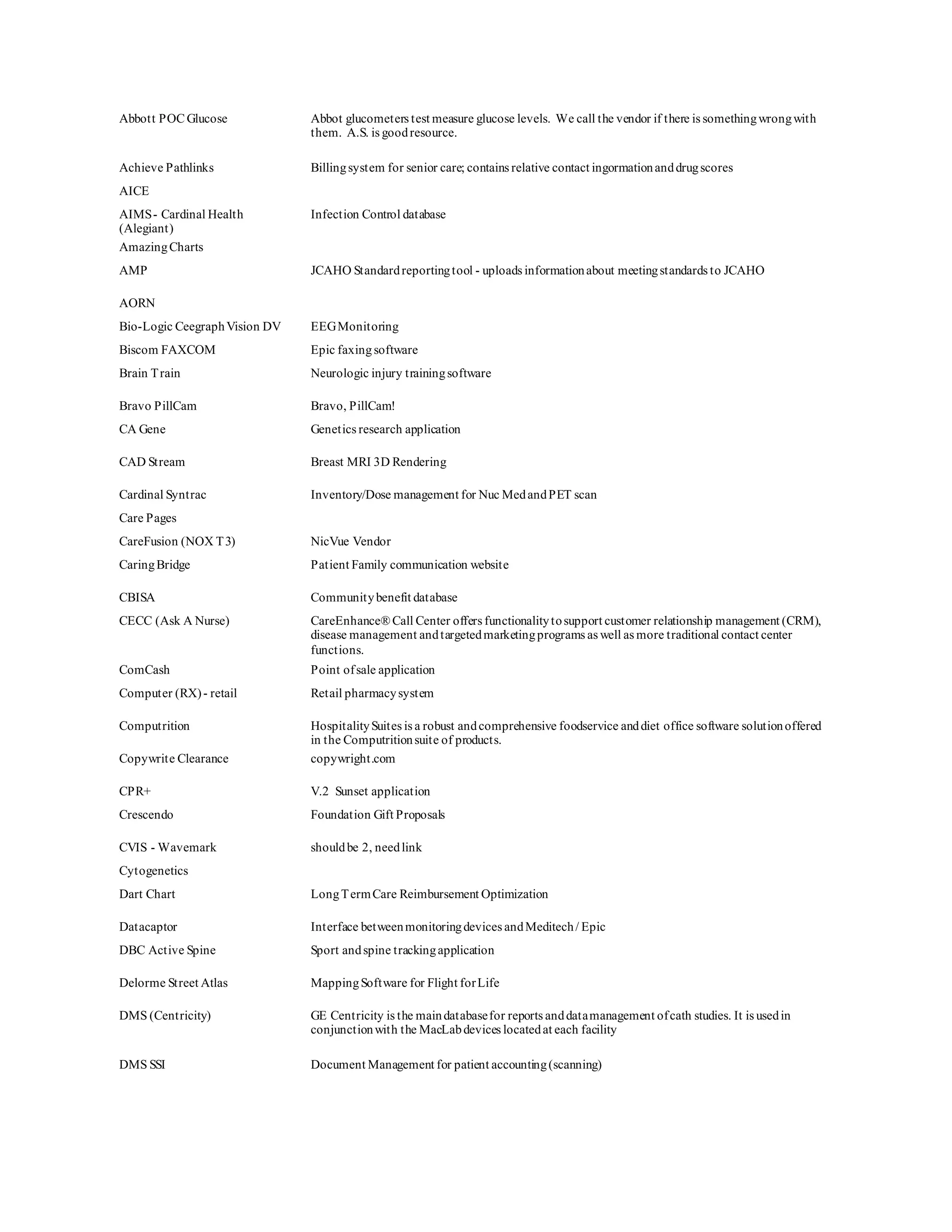 | | |
|---|---|
| Abbott POC Glucose | Abbot glucometers test measure glucose levels. We call the vendor if there is something wrong with them. A.S. is good resource. |
| Achieve Pathlinks | Billing system for senior care; contains relative contact ingormation and drug scores |
| AICE | |
| AIMS - Cardinal Health (Alegiant) | Infection Control database |
| Amazing Charts | |
| AMP | JCAHO Standard reporting tool - uploads information about meeting standards to JCAHO |
| AORN | |
| Bio-Logic Ceegraph Vision DV | EEG Monitoring |
| Biscom FAXCOM | Epic faxing software |
| Brain Train | Neurologic injury training software |
| Bravo PillCam | Bravo, PillCam! |
| CA Gene | Genetics research application |
| CAD Stream | Breast MRI 3D Rendering |
| Cardinal Syntrac | Inventory/Dose management for Nuc Med and PET scan |
| Care Pages | |
| CareFusion (NOX T3) | NicVue Vendor |
| Caring Bridge | Patient Family communication website |
| CBISA | Community benefit database |
| CECC (Ask A Nurse) | CareEnhance® Call Center offers functionality to support customer relationship management (CRM), disease management and targeted marketing programs as well as more traditional contact center functions. |
| ComCash | Point of sale application |
| Computer (RX) - retail | Retail pharmacy system |
| Computrition | Hospitality Suites is a robust and comprehensive foodservice and diet office software solution offered in the Computrition suite of products. |
| Copywrite Clearance | copywright.com |
| CPR+ | V.2 Sunset application |
| Crescendo | Foundation Gift Proposals |
| CVIS - Wavemark | should be 2, need link |
| Cytogenetics | |
| Dart Chart | Long Term Care Reimbursement Optimization |
| Datacaptor | Interface between monitoring devices and Meditech / Epic |
| DBC Active Spine | Sport and spine tracking application |
| Delorme Street Atlas | Mapping Software for Flight for Life |
| DMS (Centricity) | GE Centricity is the main database for reports and data management of cath studies. It is used in conjunction with the MacLab devices located at each facility |
| DMS SSI | Document Management for patient accounting (scanning) |